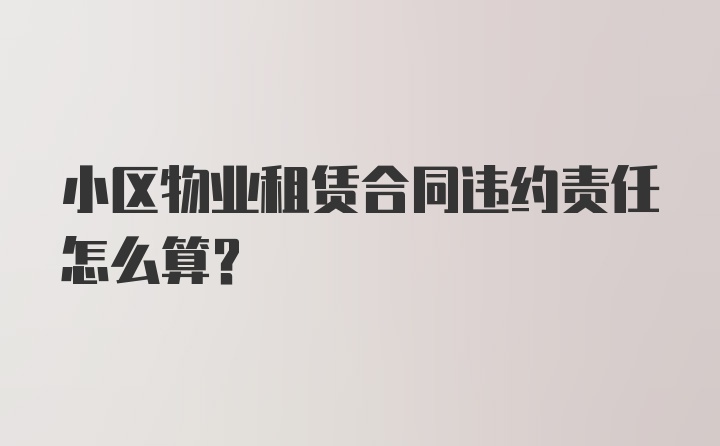 小区物业租赁合同违约责任怎么算?